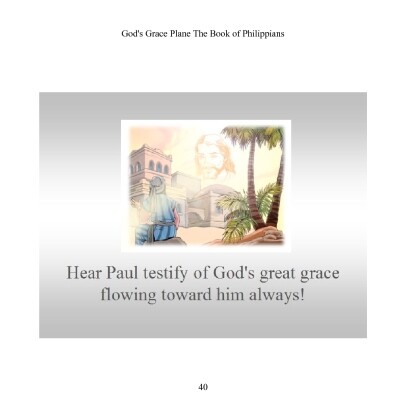 God's Grace Plane The Book of Philippians

Hear Paul testify of God's great grace flowing toward him always!

40